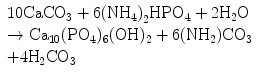 $10CaCO_3 + 6(NH_4)_2HPO_4 + 2H_2O$
$\rightarrow Ca_{10}(PO_4)_6(OH)_2 + 6(NH_2)CO_3$
$+4H_2CO_3$